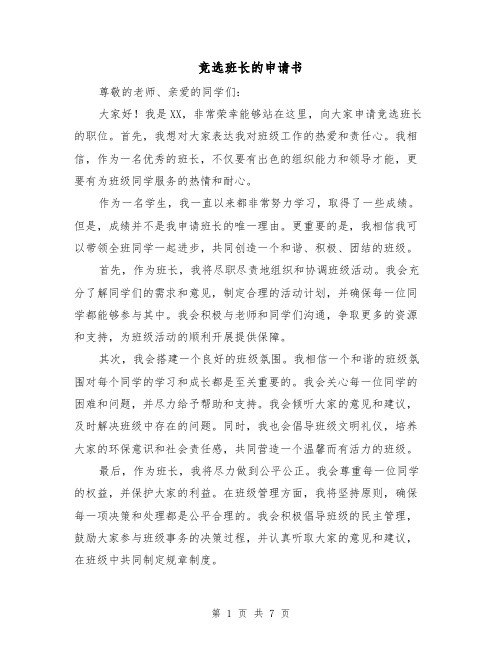 竞选班长的申请书

尊敬的老师、亲爱的同学们:

大家好！我是XX，非常荣幸能够站在这里，向大家申请竞选班长的职位。首先，我想对大家表达我对班级工作的热爱和责任心。我相信，作为一名优秀的班长，不仅要有出色的组织能力和领导才能，更要有为班级同学服务的热情和耐心。

作为一名学生，我一直以来都非常努力学习，取得了一些成绩。但是，成绩并不是我申请班长的唯一理由。更重要的是，我相信我可以带领全班同学一起进步，共同创造一个和谐、积极、团结的班级。

首先，作为班长，我将尽职尽责地组织和协调班级活动。我会充分了解同学们的需求和意见，制定合理的活动计划，并确保每一位同学都能够参与其中。我会积极与老师和同学们沟通，争取更多的资源和支持，为班级活动的顺利开展提供保障。

其次，我会搭建一个良好的班级氛围。我相信一个和谐的班级氛围对每个同学的学习和成长都是至关重要的。我会关心每一位同学的困难和问题，并尽力给予帮助和支持。我会倾听大家的意见和建议，及时解决班级中存在的问题。同时，我也会倡导班级文明礼仪，培养大家的环保意识和社会责任感，共同营造一个温馨而有活力的班级。

最后，作为班长，我将尽力做到公平公正。我会尊重每一位同学的权益，并保护大家的利益。在班级管理方面，我将坚持原则，确保每一项决策和处理都是公平合理的。我会积极倡导班级的民主管理，鼓励大家参与班级事务的决策过程，并认真听取大家的意见和建议，在班级中共同制定规章制度。

第 1 页 共 7 页